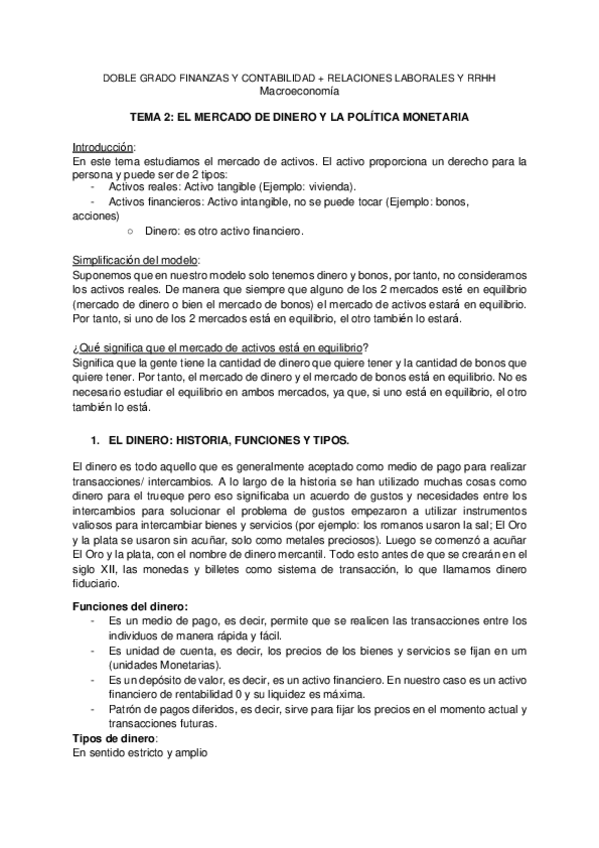 DOBLE GRADO FINANZAS Y CONTABILIDAD + RELACIONES LABORALES Y RRHH
Macroeconomía

TEMA 2: EL MERCADO DE DINERO Y LA POLÍTICA MONETARIA

Introducción:
En este tema estudiamos el mercado de activos. El activo proporciona un derecho para la persona y puede ser de 2 tipos:
- Activos reales: Activo tangible (Ejemplo: vivienda).
- Activos financieros: Activo intangible, no se puede tocar (Ejemplo: bonos, acciones)
○ Dinero: es otro activo financiero.

Simplificación del modelo:
Suponemos que en nuestro modelo solo tenemos dinero y bonos, por tanto, no consideramos los activos reales. De manera que siempre que alguno de los 2 mercados esté en equilibrio (mercado de dinero o bien el mercado de bonos) el mercado de activos estará en equilibrio. Por tanto, si uno de los 2 mercados está en equilibrio, el otro también lo estará.

¿Qué significa que el mercado de activos está en equilibrio?
Significa que la gente tiene la cantidad de dinero que quiere tener y la cantidad de bonos que quiere tener. Por tanto, el mercado de dinero y el mercado de bonos está en equilibrio. No es necesario estudiar el equilibrio en ambos mercados, ya que, si uno está en equilibrio, el otro también lo está.

1. EL DINERO: HISTORIA, FUNCIONES Y TIPOS.

El dinero es todo aquello que es generalmente aceptado como medio de pago para realizar transacciones/ intercambios. A lo largo de la historia se han utilizado muchas cosas como dinero para el trueque pero eso significaba un acuerdo de gustos y necesidades entre los intercambios para solucionar el problema de gustos empezaron a utilizar instrumentos valiosos para intercambiar bienes y servicios (por ejemplo: los romanos usaron la sal; El Oro y la plata se usaron sin acuñar, solo como metales preciosos). Luego se comenzó a acuñar El Oro y la plata, con el nombre de dinero mercantil. Todo esto antes de que se crearán en el siglo XII, las monedas y billetes como sistema de transacción, lo que llamamos dinero fiduciario.

Funciones del dinero:
- Es un medio de pago, es decir, permite que se realicen las transacciones entre los individuos de manera rápida y fácil.
- Es unidad de cuenta, es decir, los precios de los bienes y servicios se fijan en um (unidades Monetarias).
- Es un depósito de valor, es decir, es un activo financiero. En nuestro caso es un activo financiero de rentabilidad 0 y su liquidez es máxima.
- Patrón de pagos diferidos, es decir, sirve para fijar los precios en el momento actual y transacciones futuras.
Tipos de dinero:
En sentido estricto y amplio